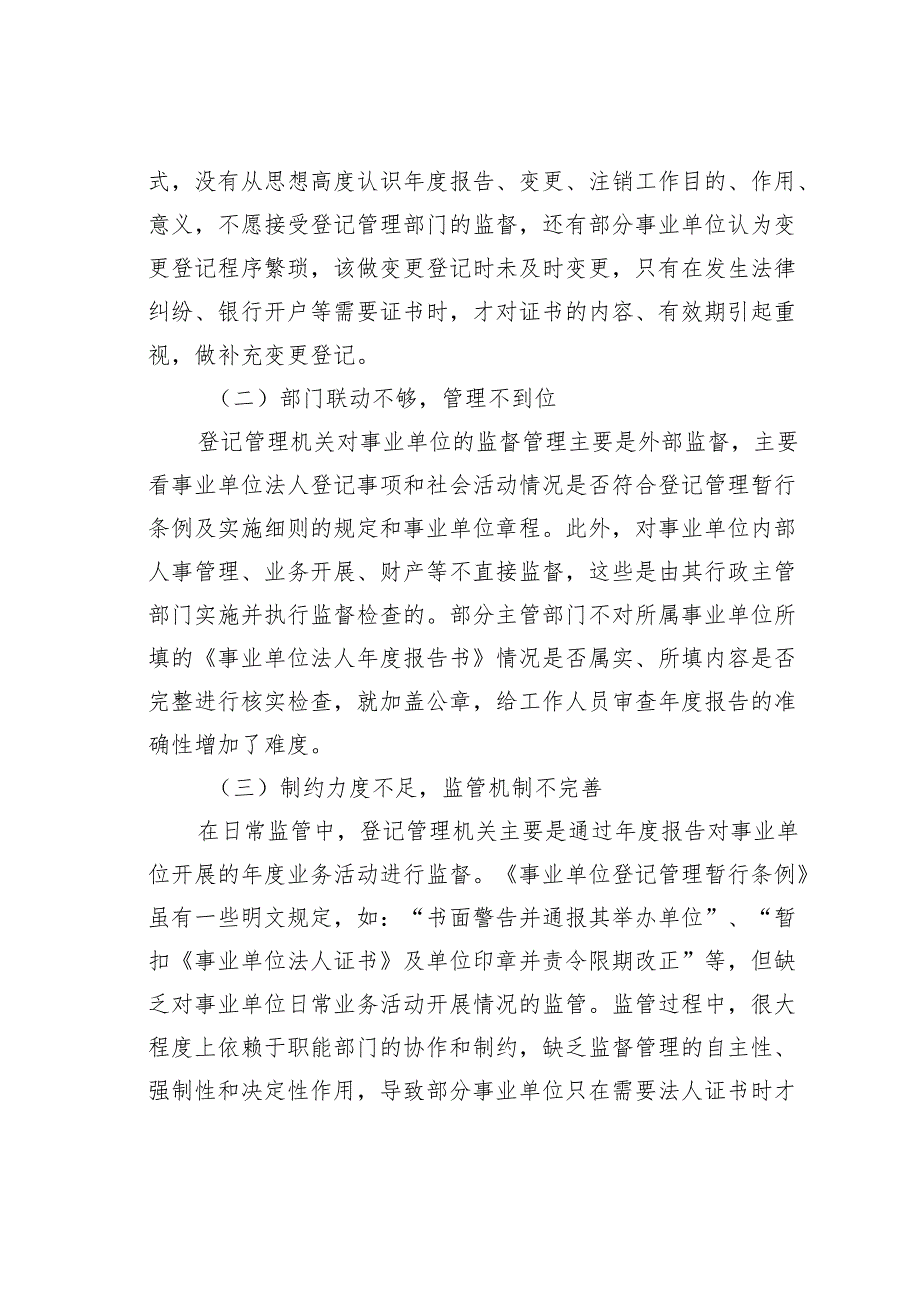 式，没有从思想高度认识年度报告、变更、注销工作目的、作用、意义，不愿接受登记管理部门的监督，还有部分事业单位认为变更登记程序繁琐，该做变更登记时未及时变更，只有在发生法律纠纷、银行开户等需要证书时，才对证书的内容、有效期引起重视，做补充变更登记。

（二）部门联动不够，管理不到位

登记管理机关对事业单位的监督管理主要是外部监督，主要看事业单位法人登记事项和社会活动情况是否符合登记管理暂行条例及实施细则的规定和事业单位章程。此外，对事业单位内部人事管理、业务开展、财产等不直接监督，这些是由其行政主管部门实施并执行监督检查的。部分主管部门不对所属事业单位所填的《事业单位法人年度报告书》情况是否属实、所填内容是否完整进行核实检查，就加盖公章，给工作人员审查年度报告的准确性增加了难度。

（三）制约力度不足，监管机制不完善

在日常监管中，登记管理机关主要是通过年度报告对事业单位开展的年度业务活动进行监督。《事业单位登记管理暂行条例》虽有一些明文规定，如：“书面警告并通报其举办单位”、“暂扣《事业单位法人证书》及单位印章并责令限期改正”等，但缺乏对事业单位日常业务活动开展情况的监管。监管过程中，很大程度上依赖于职能部门的协作和制约，缺乏监督管理的自主性、强制性和决定性作用，导致部分事业单位只在需要法人证书时才